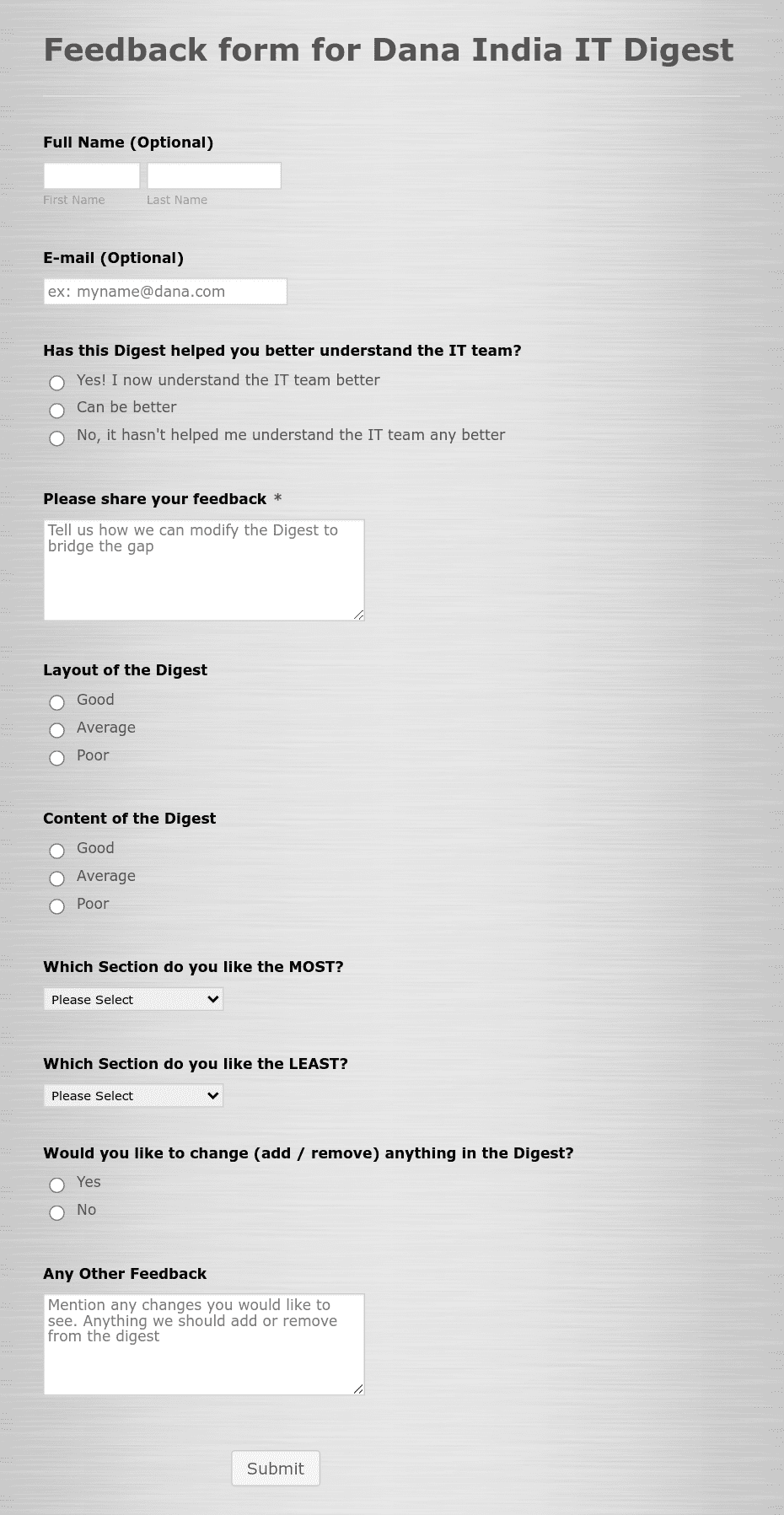 Feedback form for Dana India IT Digest

Full Name (Optional)

First Name
Last Name

E-mail (Optional)

ex: myname@dana.com

Has this Digest helped you better understand the IT team?

Yes! I now understand the IT team better
Can be better
No, it hasn't helped me understand the IT team any better

Please share your feedback *

Tell us how we can modify the Digest to bridge the gap

Layout of the Digest

Good
Average
Poor

Content of the Digest

Good
Average
Poor

Which Section do you like the MOST?

Please Select

Which Section do you like the LEAST?

Please Select

Would you like to change (add / remove) anything in the Digest?

Yes
No

Any Other Feedback

Mention any changes you would like to see. Anything we should add or remove from the digest

Submit